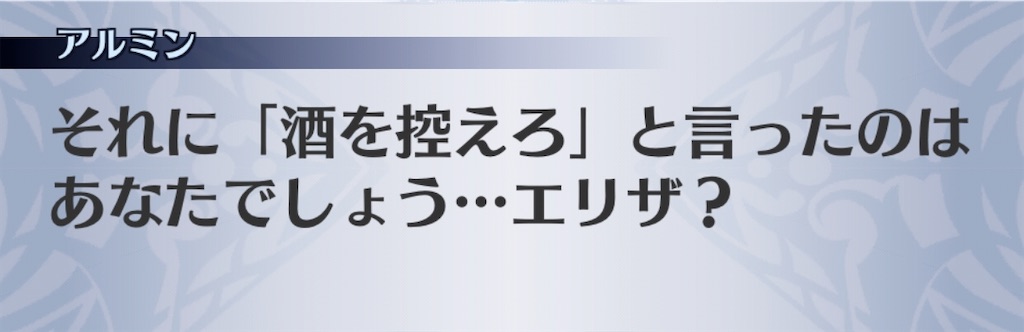 アルミン

それに「酒を控えろ」と言ったのはあなたでしょう…エリザ？